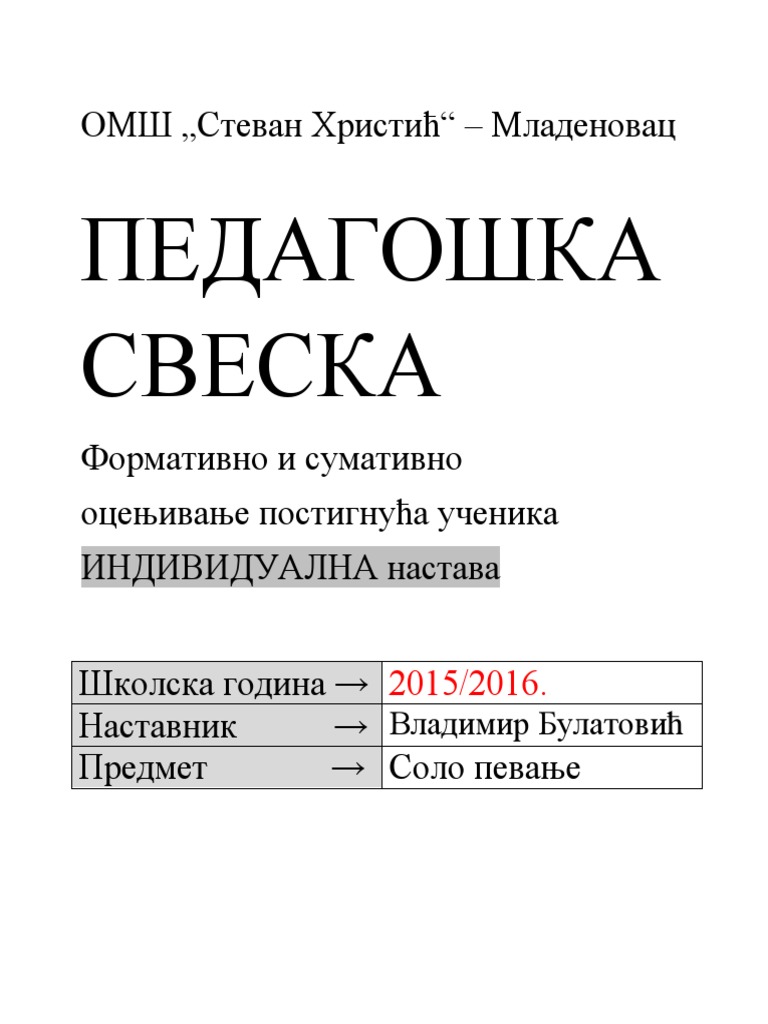 ОМШ „Стеван Христић“ – Младеновац

ПЕДАГОШКА СВЕСКА

Формативно и сумативно оцењивање постигнућа ученика

ИНДИВИДУАЛНА настава

| Школска година → | 2015/2016. |
|---|---|
| Наставник → | Владимир Булатовић |
| Предмет → | Соло певање |